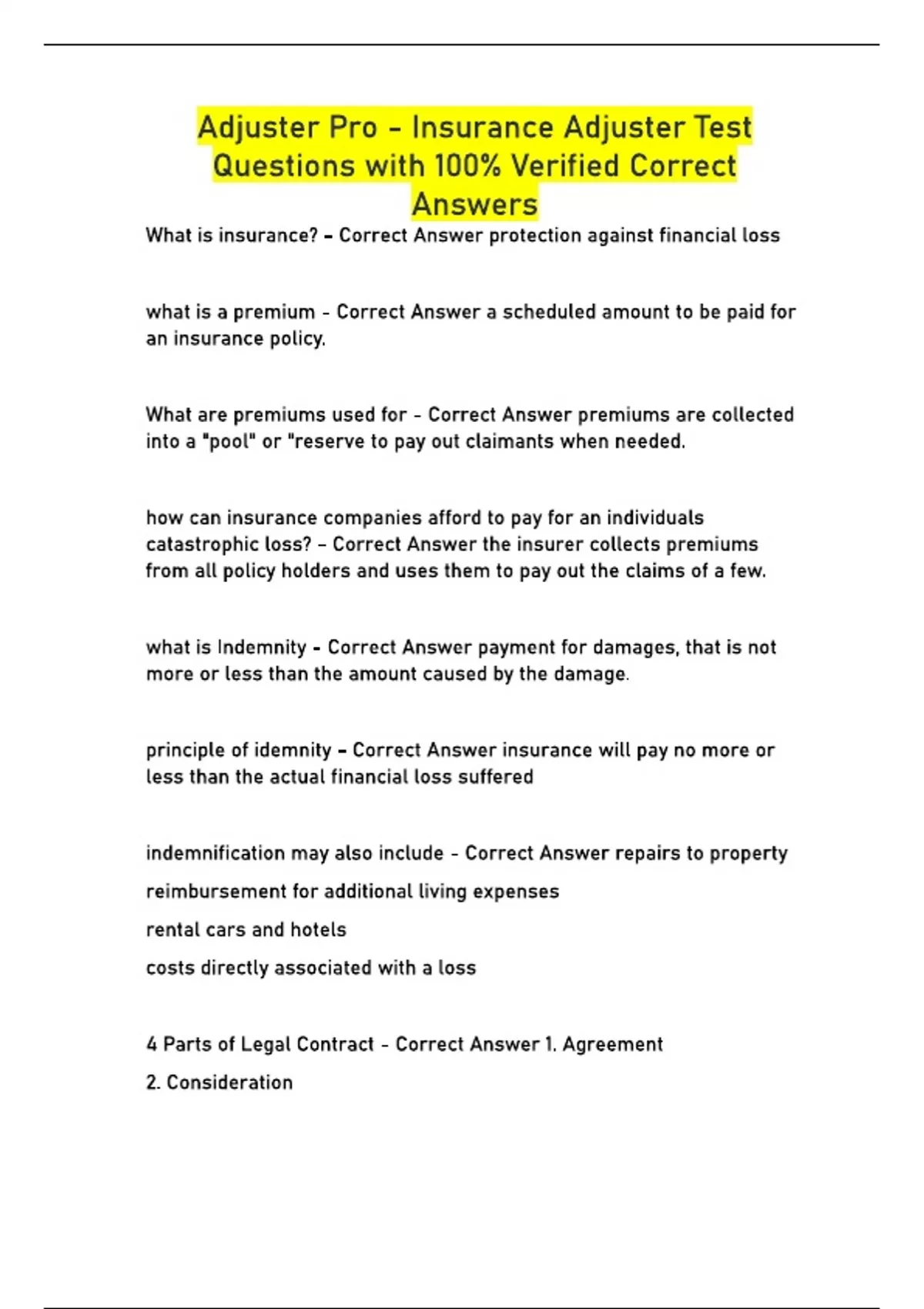 Adjuster Pro - Insurance Adjuster Test Questions with 100% Verified Correct Answers

What is insurance? - Correct Answer protection against financial loss

what is a premium - Correct Answer a scheduled amount to be paid for an insurance policy.

What are premiums used for - Correct Answer premiums are collected into a "pool" or "reserve to pay out claimants when needed.

how can insurance companies afford to pay for an individuals catastrophic loss? - Correct Answer the insurer collects premiums from all policy holders and uses them to pay out the claims of a few.

what is Indemnity - Correct Answer payment for damages, that is not more or less than the amount caused by the damage.

principle of idemnity - Correct Answer insurance will pay no more or less than the actual financial loss suffered

indemnification may also include - Correct Answer repairs to property

reimbursement for additional living expenses

rental cars and hotels

costs directly associated with a loss

4 Parts of Legal Contract - Correct Answer 1. Agreement

2. Consideration